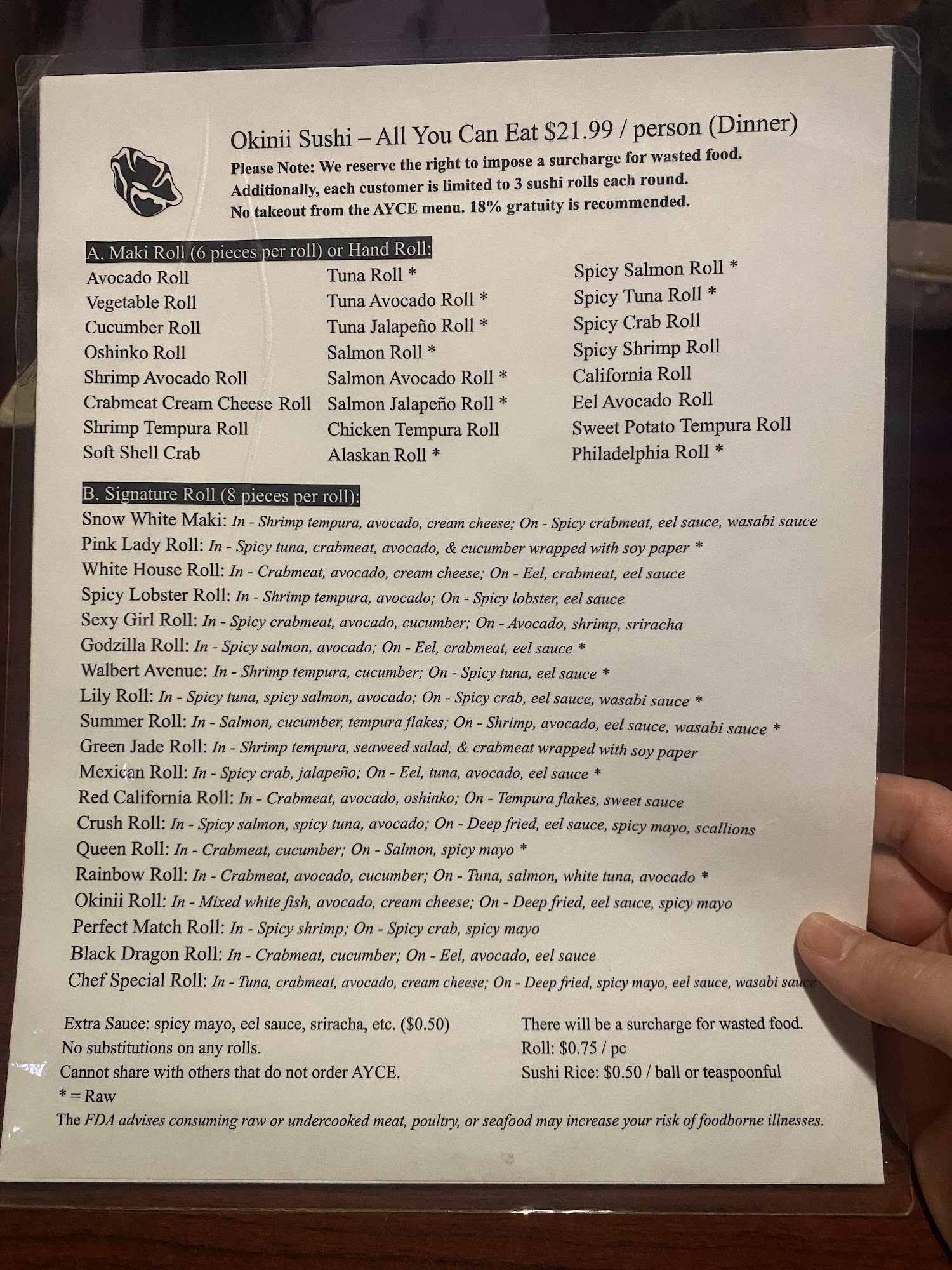 Okinii Sushi – All You Can Eat $21.99 / person (Dinner)
Please Note: We reserve the right to impose a surcharge for wasted food. Additionally, each customer is limited to 3 sushi rolls each round. No takeout from the AYCE menu. 18% gratuity is recommended.

A. Maki Roll (6 pieces per roll) or Hand Roll:
Avocado Roll
Vegetable Roll
Cucumber Roll
Oshinko Roll
Shrimp Avocado Roll
Crabmeat Cream Cheese Roll
Shrimp Tempura Roll
Soft Shell Crab

Tuna Roll *
Tuna Avocado Roll *
Tuna Jalapeño Roll *
Salmon Roll *
Salmon Avocado Roll *
Salmon Jalapeño Roll *
Chicken Tempura Roll
Alaskan Roll *

Spicy Salmon Roll *
Spicy Tuna Roll *
Spicy Crab Roll
Spicy Shrimp Roll
California Roll
Eel Avocado Roll
Sweet Potato Tempura Roll
Philadelphia Roll *

B. Signature Roll (8 pieces per roll):
Snow White Maki: In - Shrimp tempura, avocado, cream cheese; On - Spicy crabmeat, eel sauce, wasabi sauce
Pink Lady Roll: In - Spicy tuna, crabmeat, avocado, & cucumber wrapped with soy paper *
White House Roll: In - Crabmeat, avocado, cream cheese; On - Eel, crabmeat, eel sauce
Spicy Lobster Roll: In - Shrimp tempura, avocado; On - Spicy lobster, eel sauce
Sexy Girl Roll: In - Spicy crabmeat, avocado, cucumber; On - Avocado, shrimp, sriracha
Godzilla Roll: In - Spicy salmon, avocado; On - Eel, crabmeat, eel sauce *
Walbert Avenue: In - Shrimp tempura, cucumber; On - Spicy tuna, eel sauce *
Lily Roll: In - Spicy tuna, spicy salmon, avocado; On - Spicy crab, eel sauce, wasabi sauce *
Summer Roll: In - Salmon, cucumber, tempura flakes; On - Shrimp, avocado, eel sauce, wasabi sauce *
Green Jade Roll: In - Shrimp tempura, seaweed salad, & crabmeat wrapped with soy paper
Mexican Roll: In - Spicy crab, jalapeño; On - Eel, tuna, avocado, eel sauce *
Red California Roll: In - Crabmeat, avocado, oshinko; On - Tempura flakes, sweet sauce
Crush Roll: In - Spicy salmon, spicy tuna, avocado; On - Deep fried, eel sauce, spicy mayo, scallions
Queen Roll: In - Crabmeat, cucumber; On - Salmon, spicy mayo *
Rainbow Roll: In - Crabmeat, avocado, cucumber; On - Tuna, salmon, white tuna, avocado *
Okinii Roll: In - Mixed white fish, avocado, cream cheese; On - Deep fried, eel sauce, spicy mayo
Perfect Match Roll: In - Spicy shrimp; On - Spicy crab, spicy mayo
Black Dragon Roll: In - Crabmeat, cucumber; On - Eel, avocado, eel sauce
Chef Special Roll: In - Tuna, crabmeat, avocado, cream cheese; On - Deep fried, spicy mayo, eel sauce, wasabi sauce

Extra Sauce: spicy mayo, eel sauce, sriracha, etc. ($0.50)
No substitutions on any rolls.
Cannot share with others that do not order AYCE.
* = Raw

There will be a surcharge for wasted food.
Roll: $0.75 / pc
Sushi Rice: $0.50 / ball or teaspoonful

The FDA advises consuming raw or undercooked meat, poultry, or seafood may increase your risk of foodborne illnesses.